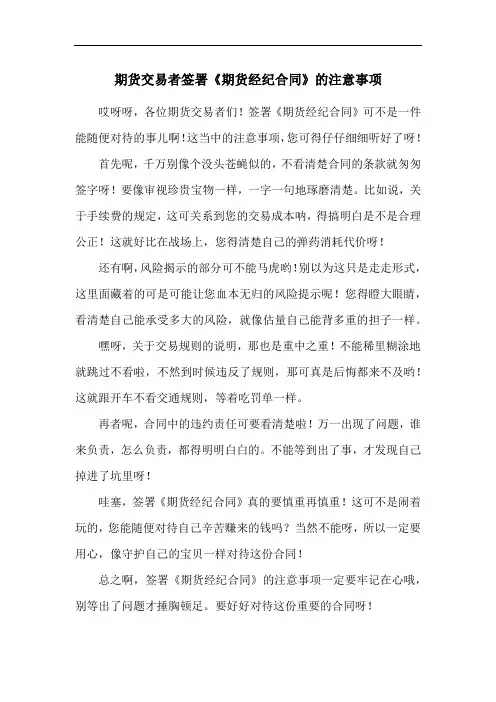 期货交易者签署《期货经纪合同》的注意事项

哎呀呀，各位期货交易者们！签署《期货经纪合同》可不是一件能随便对待的事儿啊！这当中的注意事项，您可得仔仔细细听好了呀！

首先呢，千万别像个没头苍蝇似的，不看清楚合同的条款就匆匆签字呀！要像审视珍贵宝物一样，一字一句地琢磨清楚。比如说，关于手续费的规定，这可关系到您的交易成本呐，得搞明白是不是合理公正！这就好比在战场上，您得清楚自己的弹药消耗代价呀！

还有啊，风险揭示的部分可不能马虎哟！别以为这只是走走形式，这里面藏着的可是可能让您血本无归的风险提示呢！您得瞪大眼睛，看清楚自己能承受多大的风险，就像估量自己能背多重的担子一样。

嘿呀，关于交易规则的说明，那也是重中之重！不能稀里糊涂地就跳过不看啦，不然到时候违反了规则，那可真是后悔都来不及哟！这就跟开车不看交通规则，等着吃罚单一样。

再者呢，合同中的违约责任可要看清楚啦！万一出现了问题，谁来负责，怎么负责，都得明明白白的。不能等到出了事，才发现自己掉进了坑里呀！

哇塞，签署《期货经纪合同》真的要慎重再慎重！这可不是闹着玩的，您能随便对待自己辛苦赚来的钱吗？当然不能呀，所以一定要用心，像守护自己的宝贝一样对待这份合同！

总之啊，签署《期货经纪合同》的注意事项一定要牢记在心哦，别等出了问题才捶胸顿足。要好好对待这份重要的合同呀！